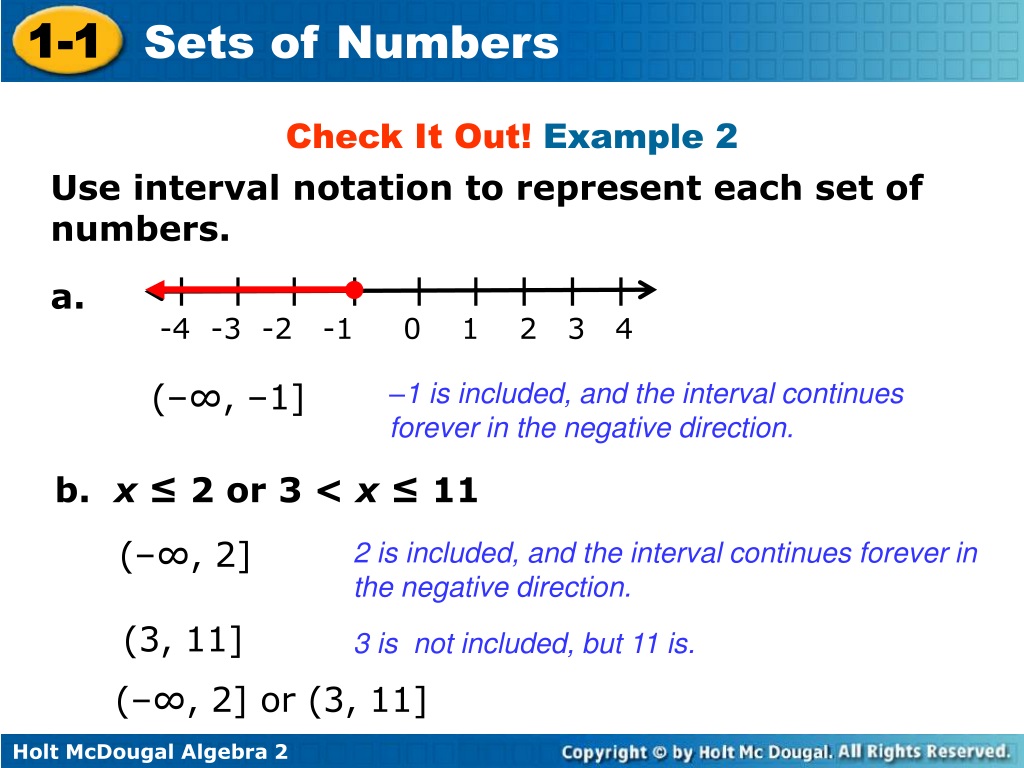 1-1 Sets of Numbers

Check It Out! Example 2

Use interval notation to represent each set of numbers.

a.

-4 -3 -2 -1 0 1 2 3 4

$(-\infty, -1]$

–1 is included, and the interval continues forever in the negative direction.

b. $x \leq 2$ or $3 < x \leq 11$

$(-\infty, 2]$

2 is included, and the interval continues forever in the negative direction.

$(3, 11]$

3 is not included, but 11 is.

$(-\infty, 2]$ or $(3, 11]$

Holt McDougal Algebra 2

Copyright © by Holt Mc Dougal. All Rights Reserved.